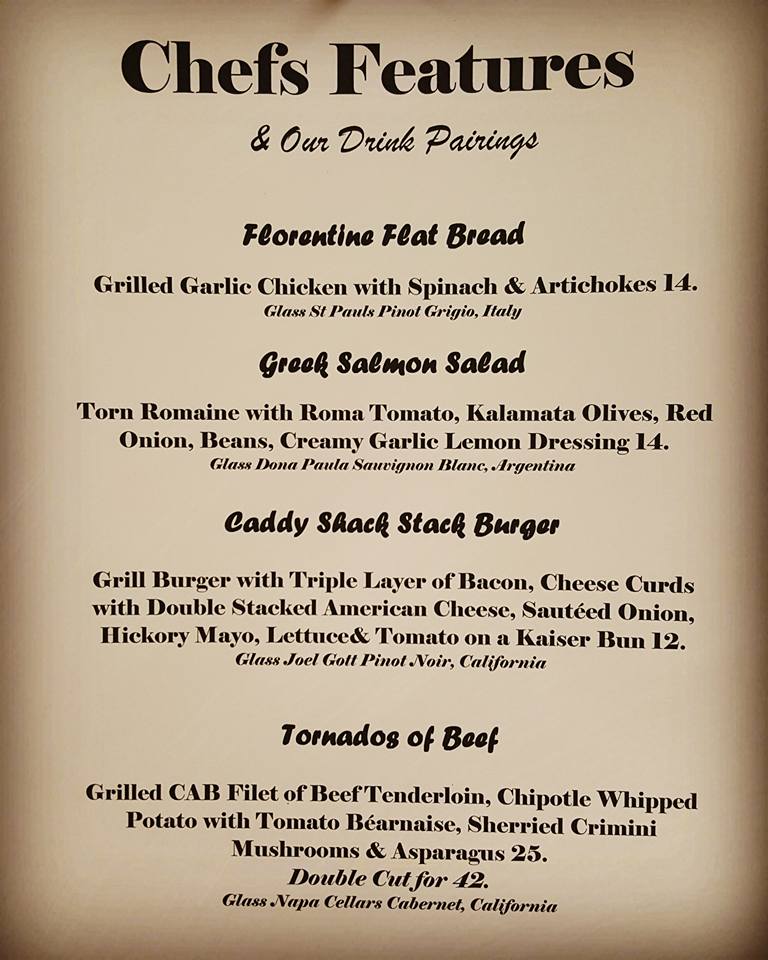 Chefs Features

& Our Drink Pairings

Florentine Flat Bread

Grilled Garlic Chicken with Spinach & Artichokes 14.
Glass St Pauls Pinot Grigio, Italy

Greek Salmon Salad

Torn Romaine with Roma Tomato, Kalamata Olives, Red Onion, Beans, Creamy Garlic Lemon Dressing 14.
Glass Dona Paula Sauvignon Blanc, Argentina

Caddy Shack Stack Burger

Grill Burger with Triple Layer of Bacon, Cheese Curds with Double Stacked American Cheese, Sautéed Onion, Hickory Mayo, Lettuce& Tomato on a Kaiser Bun 12.
Glass Joel Gott Pinot Noir, California

Tornados of Beef

Grilled CAB Filet of Beef Tenderloin, Chipotle Whipped Potato with Tomato Béarnaise, Sherried Crimini Mushrooms & Asparagus 25.
Double Cut for 42.
Glass Napa Cellars Cabernet, California